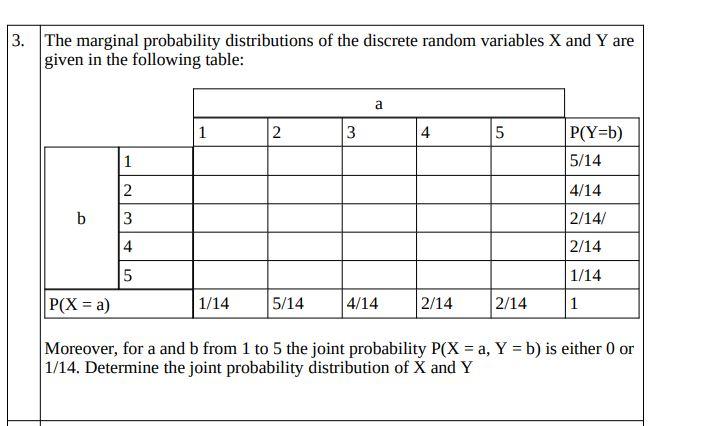 3. The marginal probability distributions of the discrete random variables X and Y are given in the following table:

| | | a | | | | | |
|---|---|---|---|---|---|---|---|
| | | 1 | 2 | 3 | 4 | 5 | P(Y=b) |
| b | 1 | | | | | | 5/14 |
| | 2 | | | | | | 4/14 |
| | 3 | | | | | | 2/14/ |
| | 4 | | | | | | 2/14 |
| | 5 | | | | | | 1/14 |
| P(X = a) | | 1/14 | 5/14 | 4/14 | 2/14 | 2/14 | 1 |

Moreover, for a and b from 1 to 5 the joint probability P(X = a, Y = b) is either 0 or 1/14. Determine the joint probability distribution of X and Y